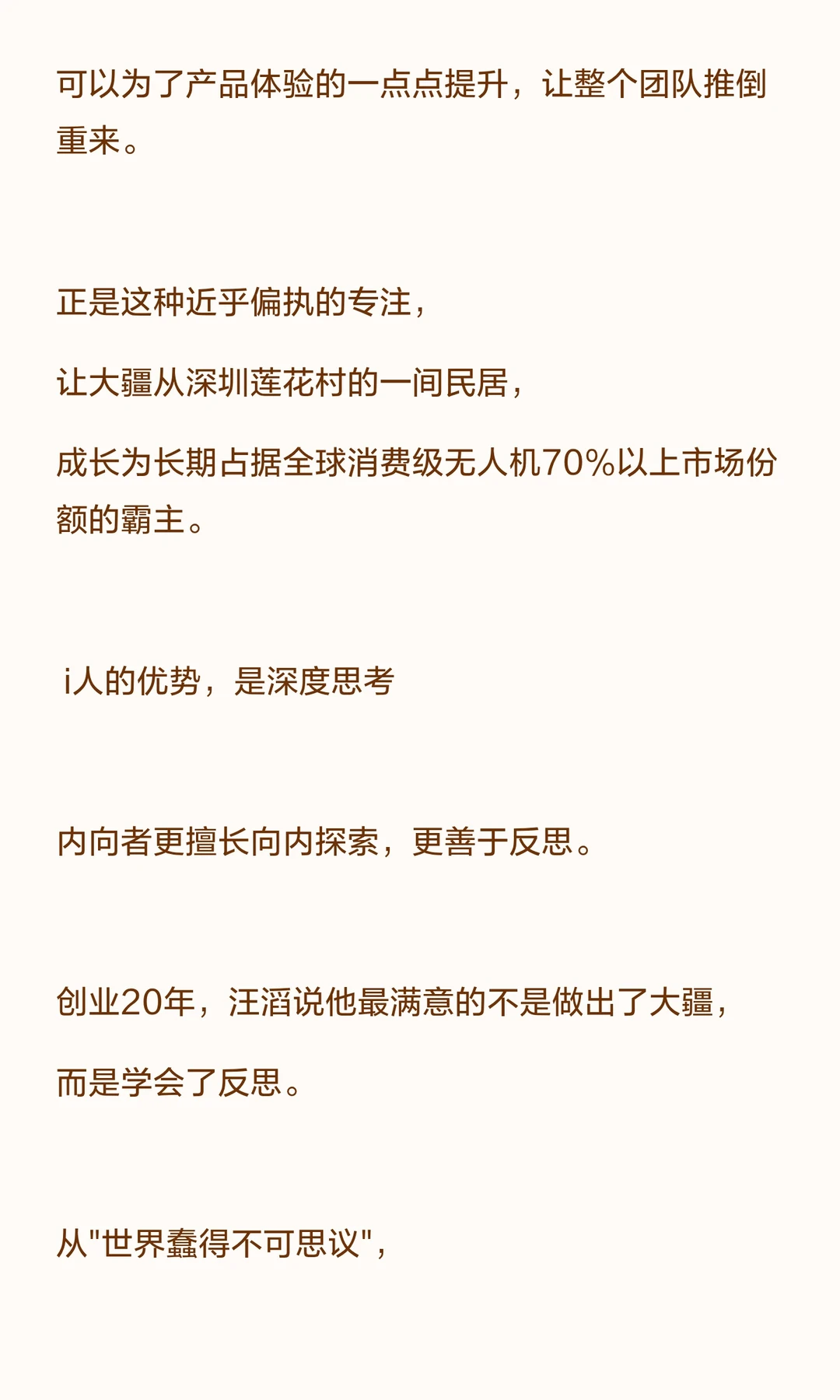 可以为了产品体验的一点点提升，让整个团队推倒重来。

正是这种近乎偏执的专注，

让大疆从深圳莲花村的一间民居，

成长为长期占据全球消费级无人机70%以上市场份额的霸主。

i人的优势，是深度思考

内向者更擅长向内探索，更善于反思。

创业20年，汪滔说他最满意的不是做出了大疆，

而是学会了反思。

从"世界蠢得不可思议"，